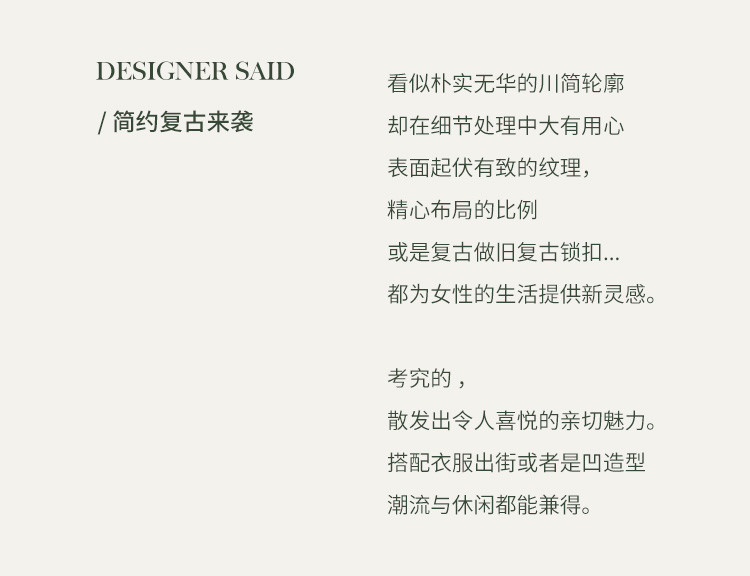 DESIGNER SAID
/ 简约复古来袭

看似朴实无华的川简轮廓
却在细节处理中大有用心
表面起伏有致的纹理，
精心布局的比例
或是复古做旧复古锁扣...
都为女性的生活提供新灵感。

考究的，
散发出令人喜悦的亲切魅力。
搭配衣服出街或者是凹造型
潮流与休闲都能兼得。